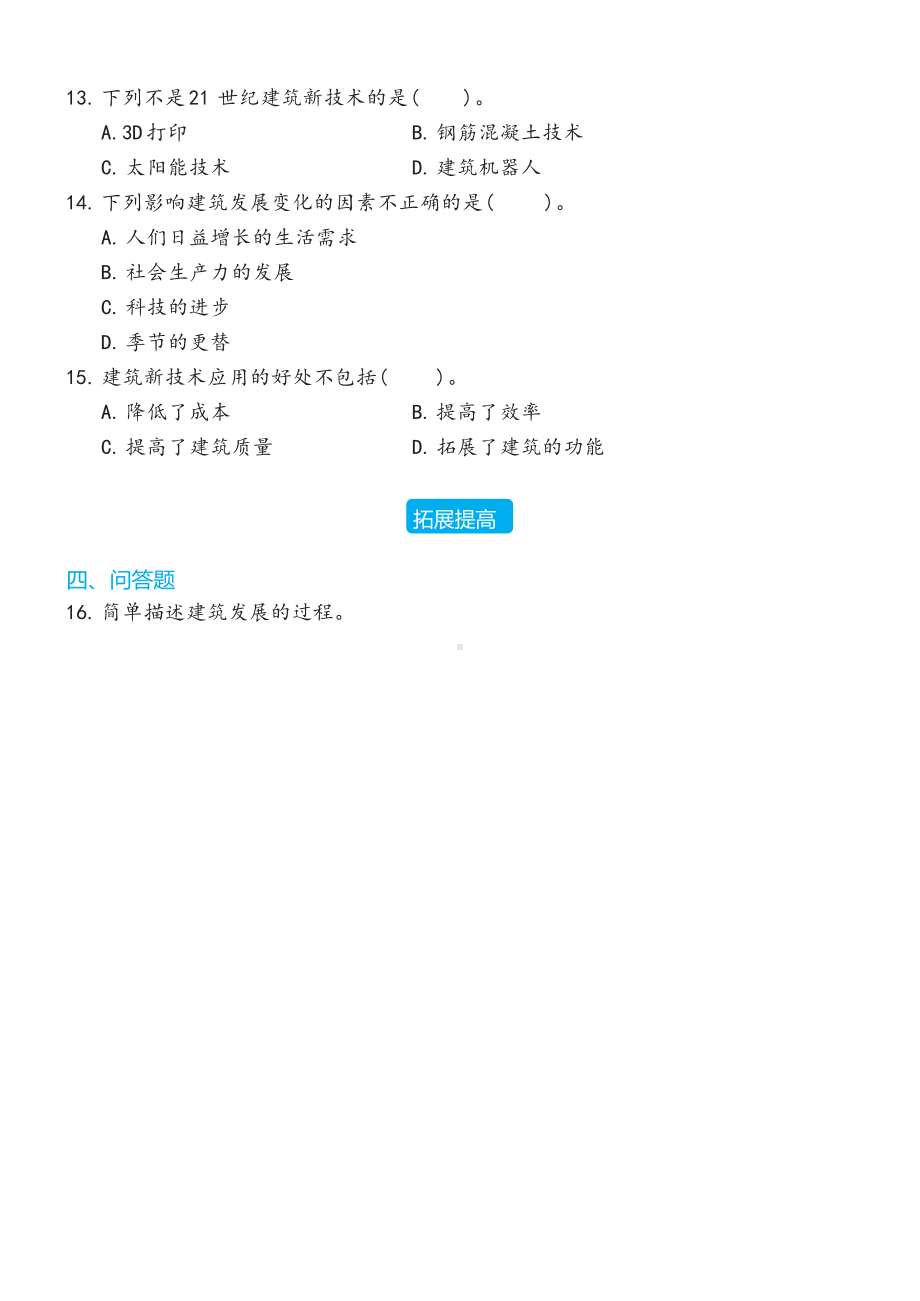 13. 下列不是21 世纪建筑新技术的是(　　)。

A. 3D打印　　B. 钢筋混凝土技术

C. 太阳能技术　　D. 建筑机器人

14. 下列影响建筑发展变化的因素不正确的是(　　)。

A. 人们日益增长的生活需求

B. 社会生产力的发展

C. 科技的进步

D. 季节的更替

15. 建筑新技术应用的好处不包括(　　)。

A. 降低了成本　　B. 提高了效率

C. 提高了建筑质量　　D. 拓展了建筑的功能

拓展提高

四、问答题

16. 简单描述建筑发展的过程。